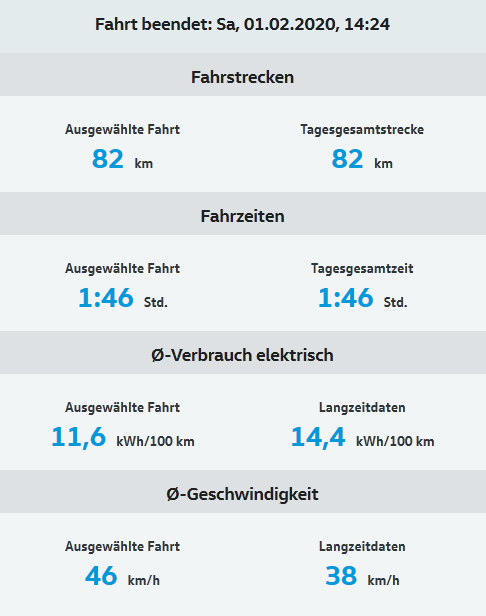 Fahrt beendet: Sa, 01.02.2020, 14:24

Fahrstrecken

Ausgewählte Fahrt
82 km

Tagesgesamtstrecke
82 km

Fahrzeiten

Ausgewählte Fahrt
1:46 Std.

Tagesgesamtzeit
1:46 Std.

Ø-Verbrauch elektrisch

Ausgewählte Fahrt
11,6 kWh/100 km

Langzeitdaten
14,4 kWh/100 km

Ø-Geschwindigkeit

Ausgewählte Fahrt
46 km/h

Langzeitdaten
38 km/h